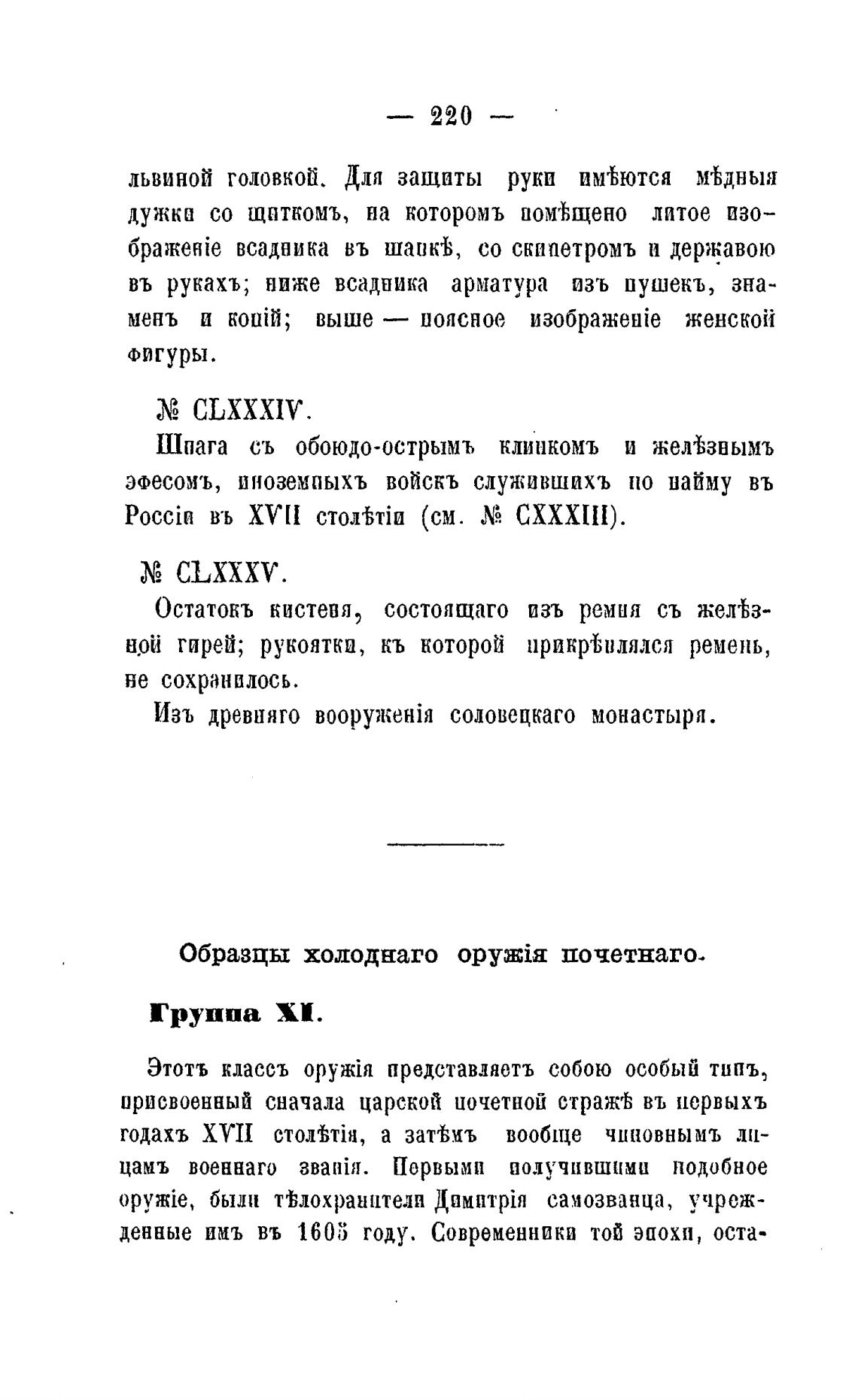 — 220 —

львиной головкой. Для защиты руки имѣются мѣдныя дужки со щиткомъ, на которомъ помѣщено литое изображеніе всадника въ шапкѣ, со скипетромъ и державою въ рукахъ; ниже всадника арматура изъ пушекъ, знаменъ и копій; выше — поясное изображеніе женской фигуры.

№ CLXXXIV.

Шпага съ обоюдо-острымъ клинкомъ и желѣзнымъ эфесомъ, иноземныхъ войскъ служившихъ по найму въ Россіи въ XVII столѣтіи (см. № CXXXIII).

№ CLXXXV.

Остатокъ кистеня, состоящаго изъ ремня съ желѣзной гирей; рукоятки, къ которой прикрѣплялся ремень, не сохранилось.

Изъ древняго вооруженія соловецкаго монастыря.

Образцы холоднаго оружія почетнаго.

Группа XI.

Этотъ классъ оружія представляетъ собою особый типъ, присвоенный сначала царской почетной стражѣ въ первыхъ годахъ XVII столѣтія, а затѣмъ вообще чиновнымъ лицамъ военнаго званія. Первыми получившими подобное оружіе, были тѣлохранители Димитрія самозванца, учрежденные имъ въ 1605 году. Современники той эпохи, оста-